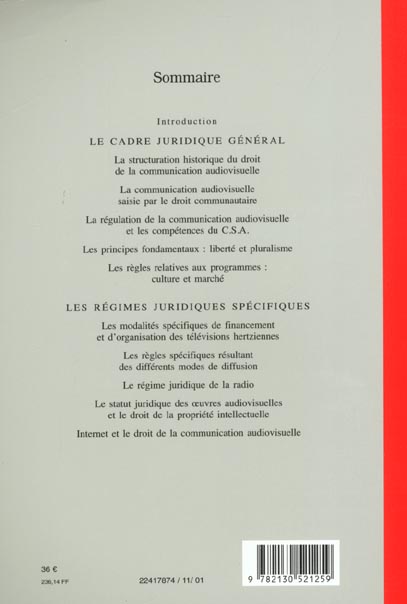 Sommaire

Introduction

LE CADRE JURIDIQUE GÉNÉRAL

La structuration historique du droit de la communication audiovisuelle

La communication audiovisuelle saisie par le droit communautaire

La régulation de la communication audiovisuelle et les compétences du C.S.A.

Les principes fondamentaux : liberté et pluralisme

Les règles relatives aux programmes : culture et marché

LES RÉGIMES JURIDIQUES SPÉCIFIQUES

Les modalités spécifiques de financement et d'organisation des télévisions hertziennes

Les règles spécifiques résultant des différents modes de diffusion

Le régime juridique de la radio

Le statut juridique des œuvres audiovisuelles et le droit de la propriété intellectuelle

Internet et le droit de la communication audiovisuelle

36 €
236,14 FF

22417874 / 11/ 01

9 782130 521259